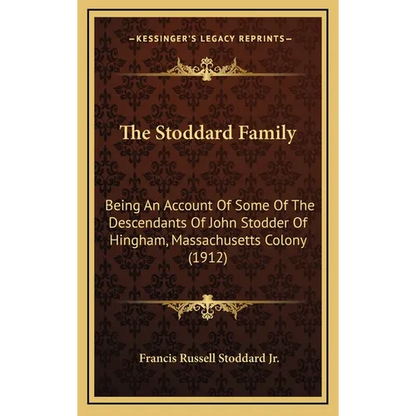 —KESSINGER'S LEGACY REPRINTS—

The Stoddard Family

Being An Account Of Some Of The Descendants Of John Stodder Of Hingham, Massachusetts Colony (1912)

Francis Russell Stoddard Jr.